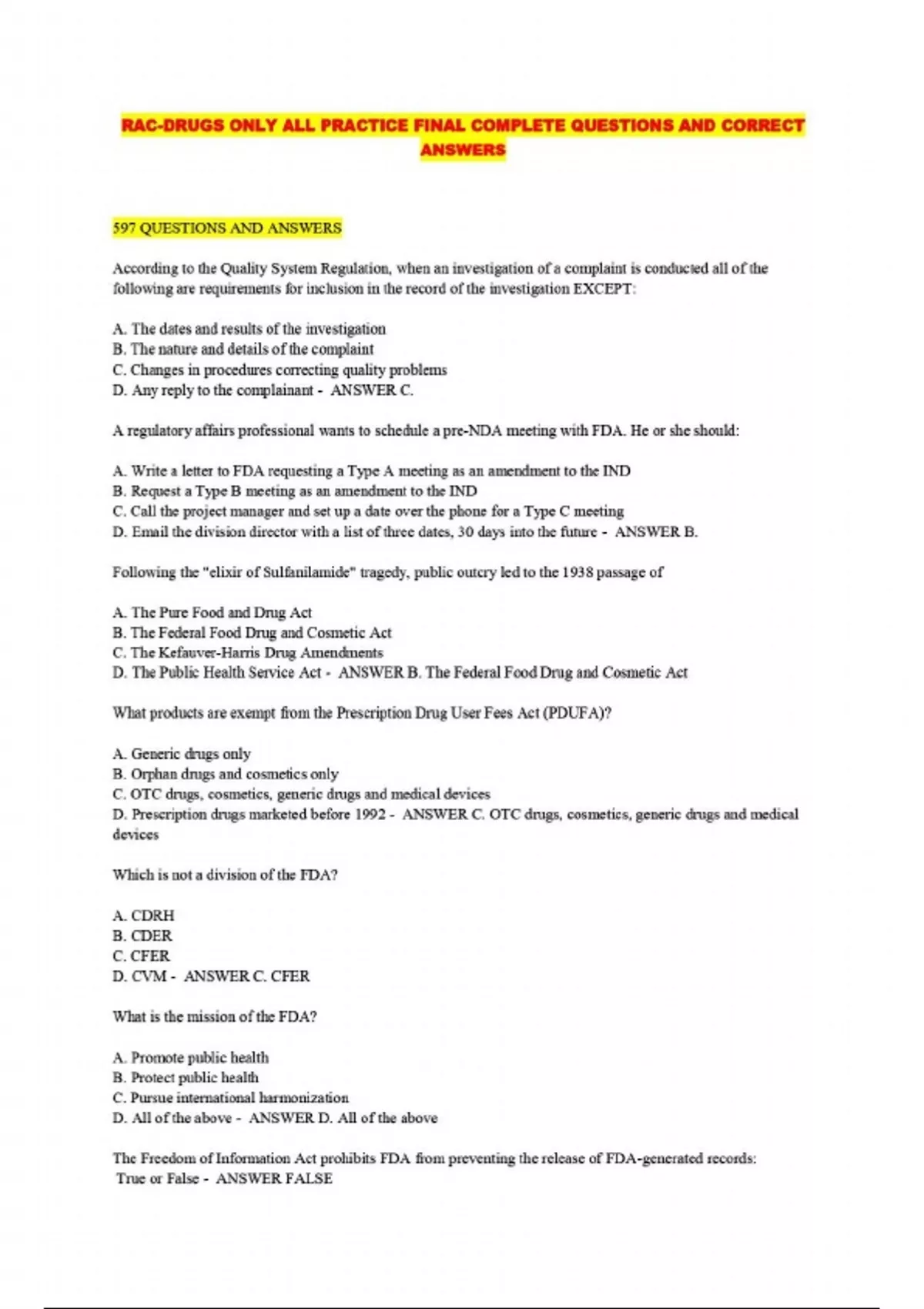 RAC-DRUGS ONLY ALL PRACTICE FINAL COMPLETE QUESTIONS AND CORRECT ANSWERS

597 QUESTIONS AND ANSWERS

According to the Quality System Regulation, when an investigation of a complaint is conducted all of the following are requirements for inclusion in the record of the investigation EXCEPT:

A. The dates and results of the investigation
B. The nature and details of the complaint
C. Changes in procedures correcting quality problems
D. Any reply to the complainant - ANSWER C.

A regulatory affairs professional wants to schedule a pre-NDA meeting with FDA. He or she should:

A. Write a letter to FDA requesting a Type A meeting as an amendment to the IND
B. Request a Type B meeting as an amendment to the IND
C. Call the project manager and set up a date over the phone for a Type C meeting
D. Email the division director with a list of three dates, 30 days into the future - ANSWER B.

Following the "elixir of Sulfanilamide" tragedy, public outcry led to the 1938 passage of

A. The Pure Food and Drug Act
B. The Federal Food Drug and Cosmetic Act
C. The Kefauver-Harris Drug Amendments
D. The Public Health Service Act - ANSWER B. The Federal Food Drug and Cosmetic Act

What products are exempt from the Prescription Drug User Fees Act (PDUFA)?

A. Generic drugs only
B. Orphan drugs and cosmetics only
C. OTC drugs, cosmetics, generic drugs and medical devices
D. Prescription drugs marketed before 1992 - ANSWER C. OTC drugs, cosmetics, generic drugs and medical devices

Which is not a division of the FDA?

A. CDRH
B. CDER
C. CFER
D. CVM - ANSWER C. CFER

What is the mission of the FDA?

A. Promote public health
B. Protect public health
C. Pursue international harmonization
D. All of the above - ANSWER D. All of the above

The Freedom of Information Act prohibits FDA from preventing the release of FDA-generated records: True or False - ANSWER FALSE